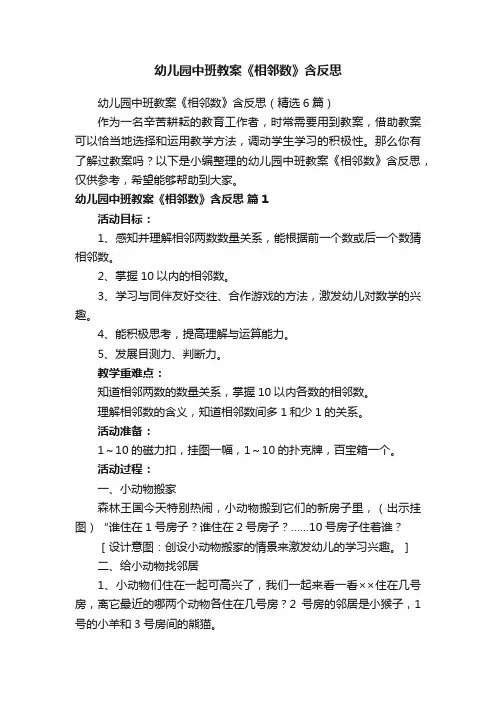 幼儿园中班教案《相邻数》含反思

幼儿园中班教案《相邻数》含反思（精选6篇）

作为一名辛苦耕耘的教育工作者，时常需要用到教案，借助教案可以恰当地选择和运用教学方法，调动学生学习的积极性。那么你有了解过教案吗？以下是小编整理的幼儿园中班教案《相邻数》含反思，仅供参考，希望能够帮助到大家。

幼儿园中班教案《相邻数》含反思 篇1

活动目标：

1、感知并理解相邻两数数量关系，能根据前一个数或后一个数猜相邻数。

2、掌握10以内的相邻数。

3、学习与同伴友好交往、合作游戏的方法，激发幼儿对数学的兴趣。

4、能积极思考，提高理解与运算能力。

5、发展目测力、判断力。

教学重难点：

知道相邻两数的数量关系，掌握10以内各数的相邻数。

理解相邻数的含义，知道相邻数间多1和少1的关系。

活动准备：

1～10的磁力扣，挂图一幅，1～10的扑克牌，百宝箱一个。

活动过程：

一、小动物搬家

森林王国今天特别热闹，小动物搬到它们的新房子里，（出示挂图）"谁住在1号房子？谁住在2号房子？......10号房子住着谁？

［设计意图：创设小动物搬家的情景来激发幼儿的学习兴趣。］

二、给小动物找邻居

1、小动物们住在一起可高兴了，我们一起来看一看××住在几号房，离它最近的哪两个动物各住在几号房？2 号房的邻居是小猴子，1号的小羊和3号房间的熊猫。